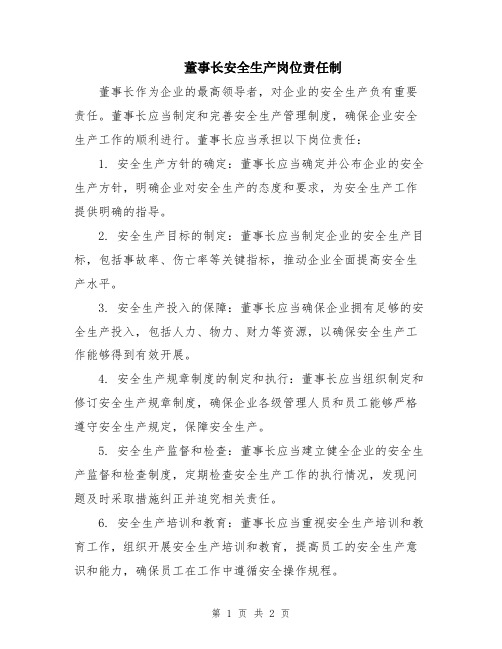 董事长安全生产岗位责任制

董事长作为企业的最高领导者，对企业的安全生产负有重要责任。董事长应当制定和完善安全生产管理制度，确保企业安全生产工作的顺利进行。董事长应当承担以下岗位责任：

1. 安全生产方针的确定：董事长应当确定并公布企业的安全生产方针，明确企业对安全生产的态度和要求，为安全生产工作提供明确的指导。

2. 安全生产目标的制定：董事长应当制定企业的安全生产目标，包括事故率、伤亡率等关键指标，推动企业全面提高安全生产水平。

3. 安全生产投入的保障：董事长应当确保企业拥有足够的安全生产投入，包括人力、物力、财力等资源，以确保安全生产工作能够得到有效开展。

4. 安全生产规章制度的制定和执行：董事长应当组织制定和修订安全生产规章制度，确保企业各级管理人员和员工能够严格遵守安全生产规定，保障安全生产。

5. 安全生产监督和检查：董事长应当建立健全企业的安全生产监督和检查制度，定期检查安全生产工作的执行情况，发现问题及时采取措施纠正并追究相关责任。

6. 安全生产培训和教育：董事长应当重视安全生产培训和教育工作，组织开展安全生产培训和教育，提高员工的安全生产意识和能力，确保员工在工作中遵循安全操作规程。

第 1 页 共 2 页